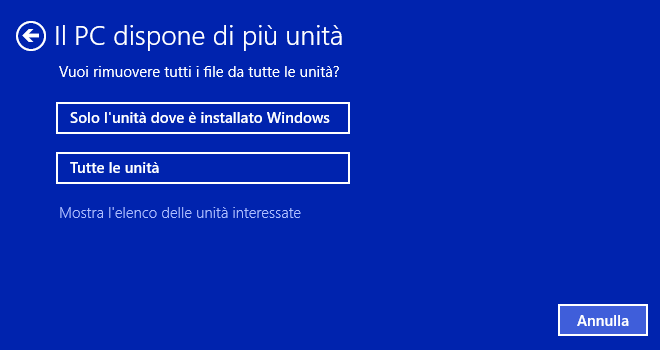 Il PC dispone di più unità

Vuoi rimuovere tutti i file da tutte le unità?

Solo l'unità dove è installato Windows

Tutte le unità

Mostra l'elenco delle unità interessate

Annulla